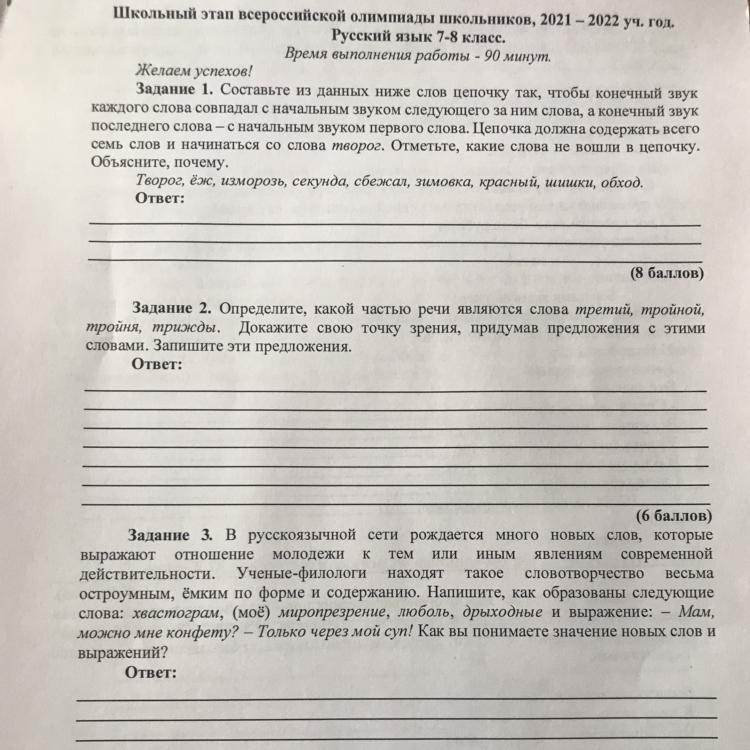 Школьный этап всероссийской олимпиады школьников, 2021 – 2022 уч. год.
Русский язык 7-8 класс.
Время выполнения работы - 90 минут.

Желаем успехов!

Задание 1. Составьте из данных ниже слов цепочку так, чтобы конечный звук каждого слова совпадал с начальным звуком следующего за ним слова, а конечный звук последнего слова – с начальным звуком первого слова. Цепочка должна содержать всего семь слов и начинаться со слова творог. Отметьте, какие слова не вошли в цепочку. Объясните, почему.

Творог, ёж, изморозь, секунда, сбежал, зимовка, красный, шишки, обход.

Ответ:

(8 баллов)

Задание 2. Определите, какой частью речи являются слова третий, тройной, тройня, трижды. Докажите свою точку зрения, придумав предложения с этими словами. Запишите эти предложения.

Ответ:

(6 баллов)

Задание 3. В русскоязычной сети рождается много новых слов, которые выражают отношение молодежи к тем или иным явлениям современной действительности. Ученые-филологи находят такое словотворчество весьма остроумным, ёмким по форме и содержанию. Напишите, как образованы следующие слова: хвастограм, (моё) миропрезрение, люболь, дрыходные и выражение: – Мам, можно мне конфету? – Только через мой суп! Как вы понимаете значение новых слов и выражений?

Ответ: